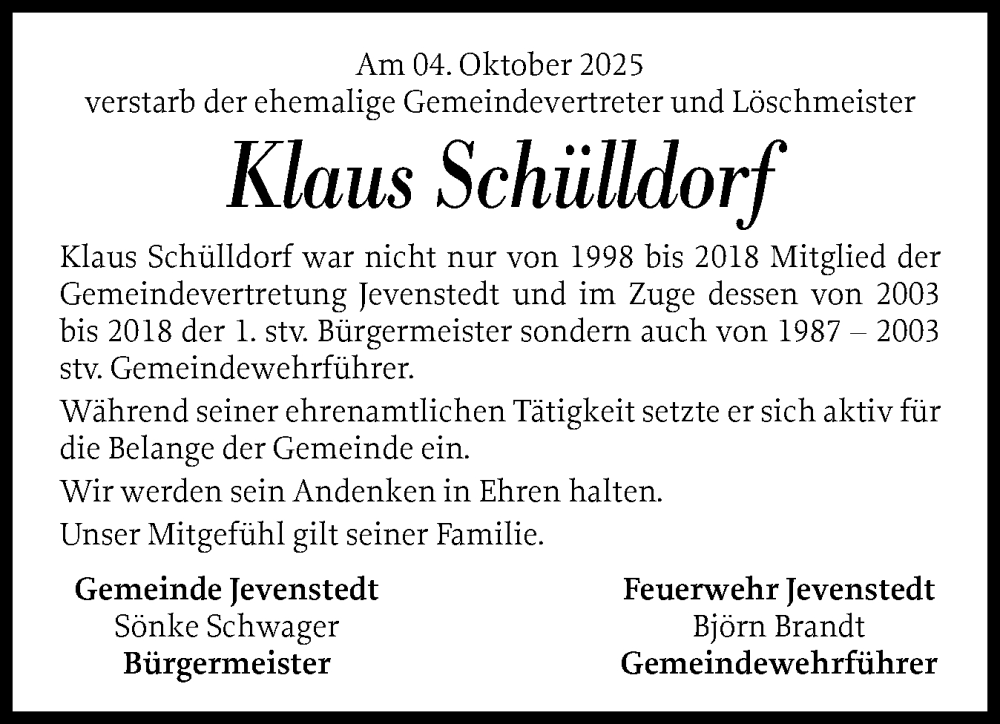 Am 04. Oktober 2025
verstarb der ehemalige Gemeindevertreter und Löschmeister

Klaus Schülldorf

Klaus Schülldorf war nicht nur von 1998 bis 2018 Mitglied der Gemeindevertretung Jevenstedt und im Zuge dessen von 2003 bis 2018 der 1. stv. Bürgermeister sondern auch von 1987 – 2003 stv. Gemeindewehrführer.

Während seiner ehrenamtlichen Tätigkeit setzte er sich aktiv für die Belange der Gemeinde ein.

Wir werden sein Andenken in Ehren halten.

Unser Mitgefühl gilt seiner Familie.

Gemeinde Jevenstedt
Sönke Schwager
Bürgermeister

Feuerwehr Jevenstedt
Björn Brandt
Gemeindewehrführer